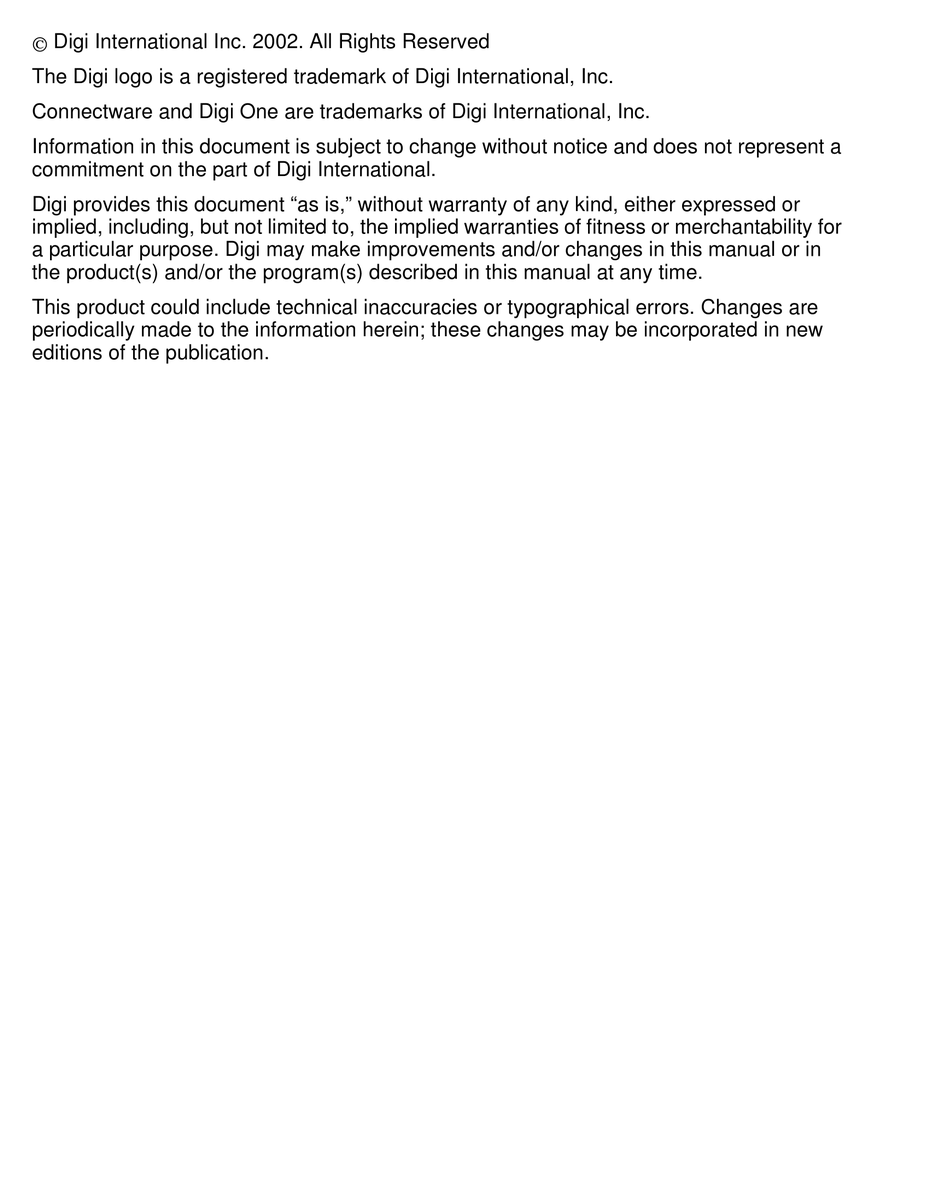 © Digi International Inc. 2002. All Rights Reserved

The Digi logo is a registered trademark of Digi International, Inc.

Connectware and Digi One are trademarks of Digi International, Inc.

Information in this document is subject to change without notice and does not represent a commitment on the part of Digi International.

Digi provides this document “as is,” without warranty of any kind, either expressed or implied, including, but not limited to, the implied warranties of fitness or merchantability for a particular purpose. Digi may make improvements and/or changes in this manual or in the product(s) and/or the program(s) described in this manual at any time.

This product could include technical inaccuracies or typographical errors. Changes are periodically made to the information herein; these changes may be incorporated in new editions of the publication.